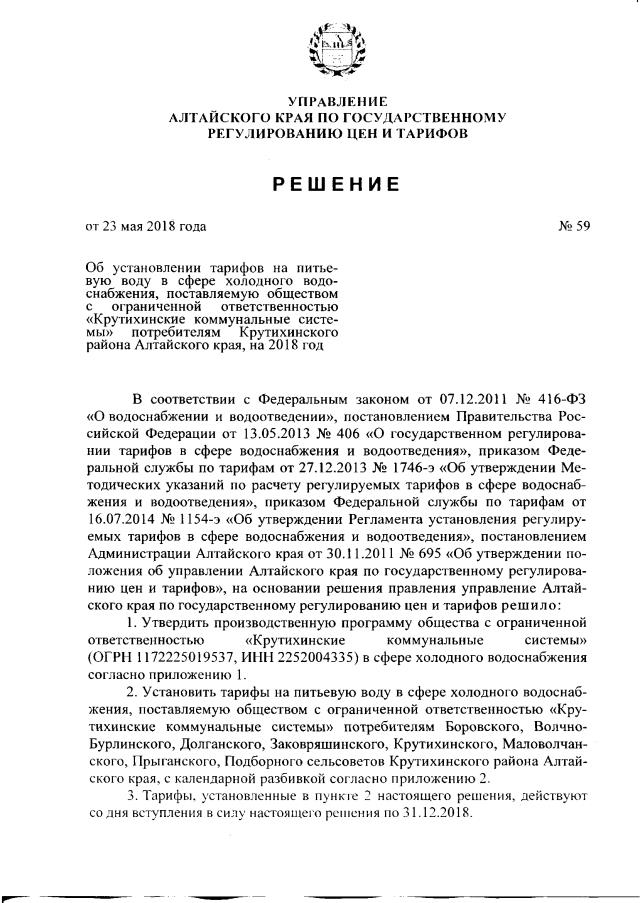 УПРАВЛЕНИЕ
АЛТАЙСКОГО КРАЯ ПО ГОСУДАРСТВЕННОМУ
РЕГУЛИРОВАНИЮ ЦЕН И ТАРИФОВ

РЕШЕНИЕ

от 23 мая 2018 года

№ 59

Об установлении тарифов на питьевую воду в сфере холодного водоснабжения, поставляемую обществом с ограниченной ответственностью «Крутихинские коммунальные системы» потребителям Крутихинского района Алтайского края, на 2018 год

В соответствии с Федеральным законом от 07.12.2011 № 416-ФЗ «О водоснабжении и водоотведении», постановлением Правительства Российской Федерации от 13.05.2013 № 406 «О государственном регулировании тарифов в сфере водоснабжения и водоотведения», приказом Федеральной службы по тарифам от 27.12.2013 № 1746-э «Об утверждении Методических указаний по расчету регулируемых тарифов в сфере водоснабжения и водоотведения», приказом Федеральной службы по тарифам от 16.07.2014 № 1154-э «Об утверждении Регламента установления регулируемых тарифов в сфере водоснабжения и водоотведения», постановлением Администрации Алтайского края от 30.11.2011 № 695 «Об утверждении положения об управлении Алтайского края по государственному регулированию цен и тарифов», на основании решения правления управление Алтайского края по государственному регулированию цен и тарифов решило:

1. Утвердить производственную программу общества с ограниченной ответственностью «Крутихинские коммунальные системы» (ОГРН 1172225019537, ИНН 2252004335) в сфере холодного водоснабжения согласно приложению 1.

2. Установить тарифы на питьевую воду в сфере холодного водоснабжения, поставляемую обществом с ограниченной ответственностью «Крутихинские коммунальные системы» потребителям Боровского, Волчно-Бурлинского, Долганского, Заковряшинского, Крутихинского, Маловолчанского, Прыганского, Подборного сельсоветов Крутихинского района Алтайского края, с календарной разбивкой согласно приложению 2.

3. Тарифы, установленные в пункте 2 настоящего решения, действуют со дня вступления в силу настоящего решения по 31.12.2018.